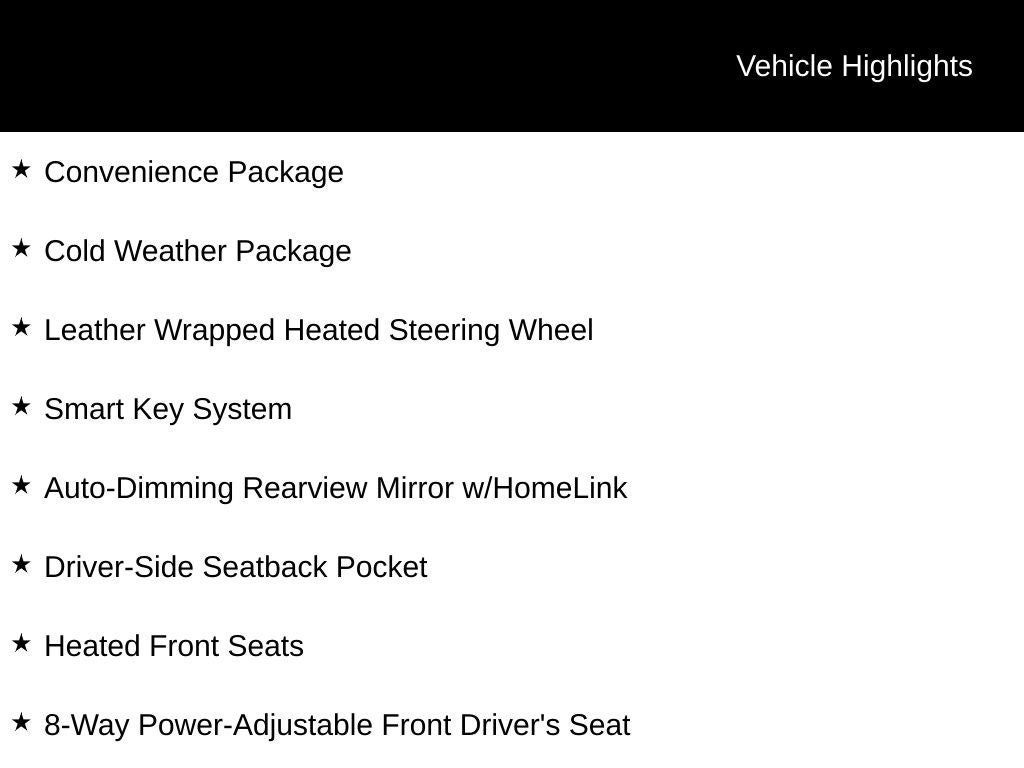 Vehicle Highlights

★ Convenience Package

★ Cold Weather Package

★ Leather Wrapped Heated Steering Wheel

★ Smart Key System

★ Auto-Dimming Rearview Mirror w/HomeLink

★ Driver-Side Seatback Pocket

★ Heated Front Seats

★ 8-Way Power-Adjustable Front Driver's Seat